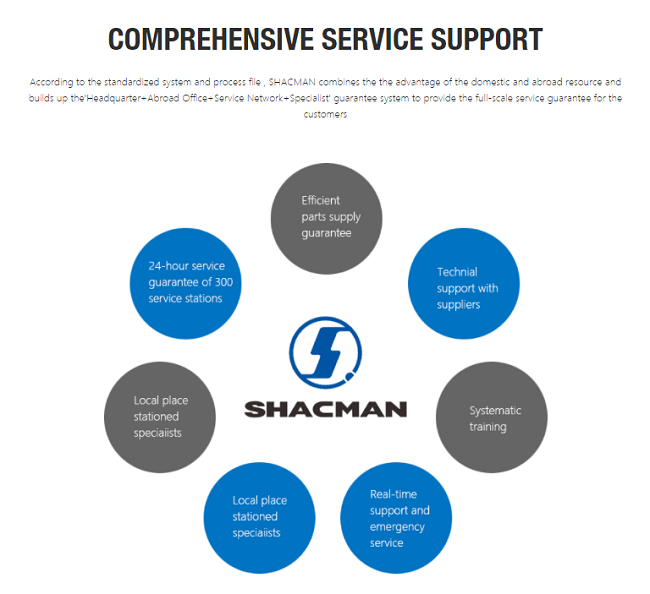 COMPREHENSIVE SERVICE SUPPORT

According to the standardized system and process file , SHACMAN combines the the advantage of the domestic and abroad resource and builds up the'Headquarter+Abroad Office+Service Network+Specialist' guarantee system to provide the full-scale service guarantee for the customers

Efficient parts supply guarantee

Technial support with suppliers

Systematic training

Real-time support and emergency service

Local place stationed speciaiists

Local place stationed speciaiists

24-hour service guarantee of 300 service stations

SHACMAN